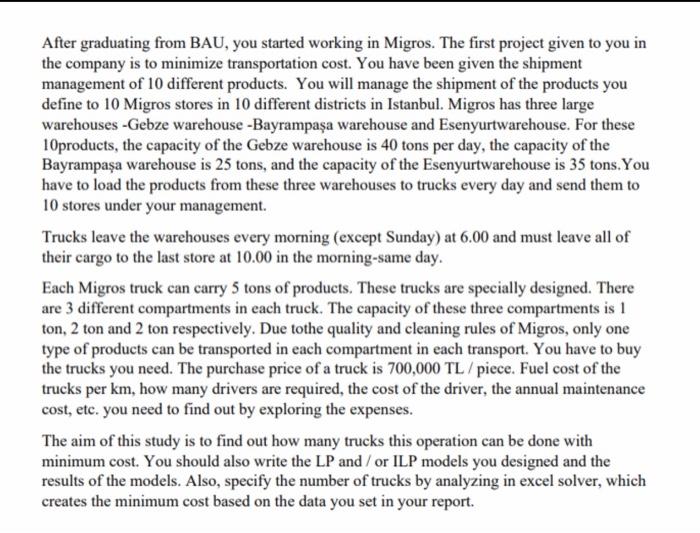 After graduating from BAU, you started working in Migros. The first project given to you in the company is to minimize transportation cost. You have been given the shipment management of 10 different products. You will manage the shipment of the products you define to 10 Migros stores in 10 different districts in Istanbul. Migros has three large warehouses -Gebze warehouse -Bayrampaşa warehouse and Esenyurtwarehouse. For these 10products, the capacity of the Gebze warehouse is 40 tons per day, the capacity of the Bayrampaşa warehouse is 25 tons, and the capacity of the Esenyurtwarehouse is 35 tons.You have to load the products from these three warehouses to trucks every day and send them to 10 stores under your management.

Trucks leave the warehouses every morning (except Sunday) at 6.00 and must leave all of their cargo to the last store at 10.00 in the morning-same day.

Each Migros truck can carry 5 tons of products. These trucks are specially designed. There are 3 different compartments in each truck. The capacity of these three compartments is 1 ton, 2 ton and 2 ton respectively. Due tothe quality and cleaning rules of Migros, only one type of products can be transported in each compartment in each transport. You have to buy the trucks you need. The purchase price of a truck is 700,000 TL / piece. Fuel cost of the trucks per km, how many drivers are required, the cost of the driver, the annual maintenance cost, etc. you need to find out by exploring the expenses.

The aim of this study is to find out how many trucks this operation can be done with minimum cost. You should also write the LP and / or ILP models you designed and the results of the models. Also, specify the number of trucks by analyzing in excel solver, which creates the minimum cost based on the data you set in your report.